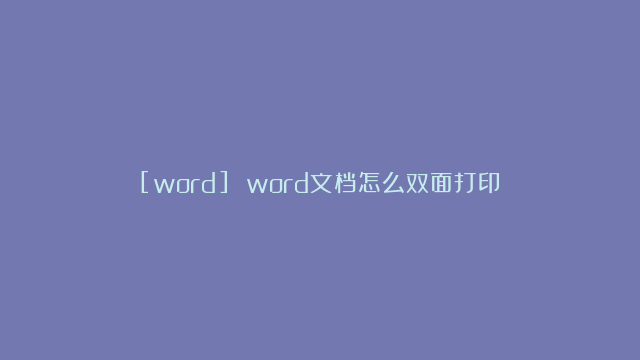 [word] word文档怎么双面打印